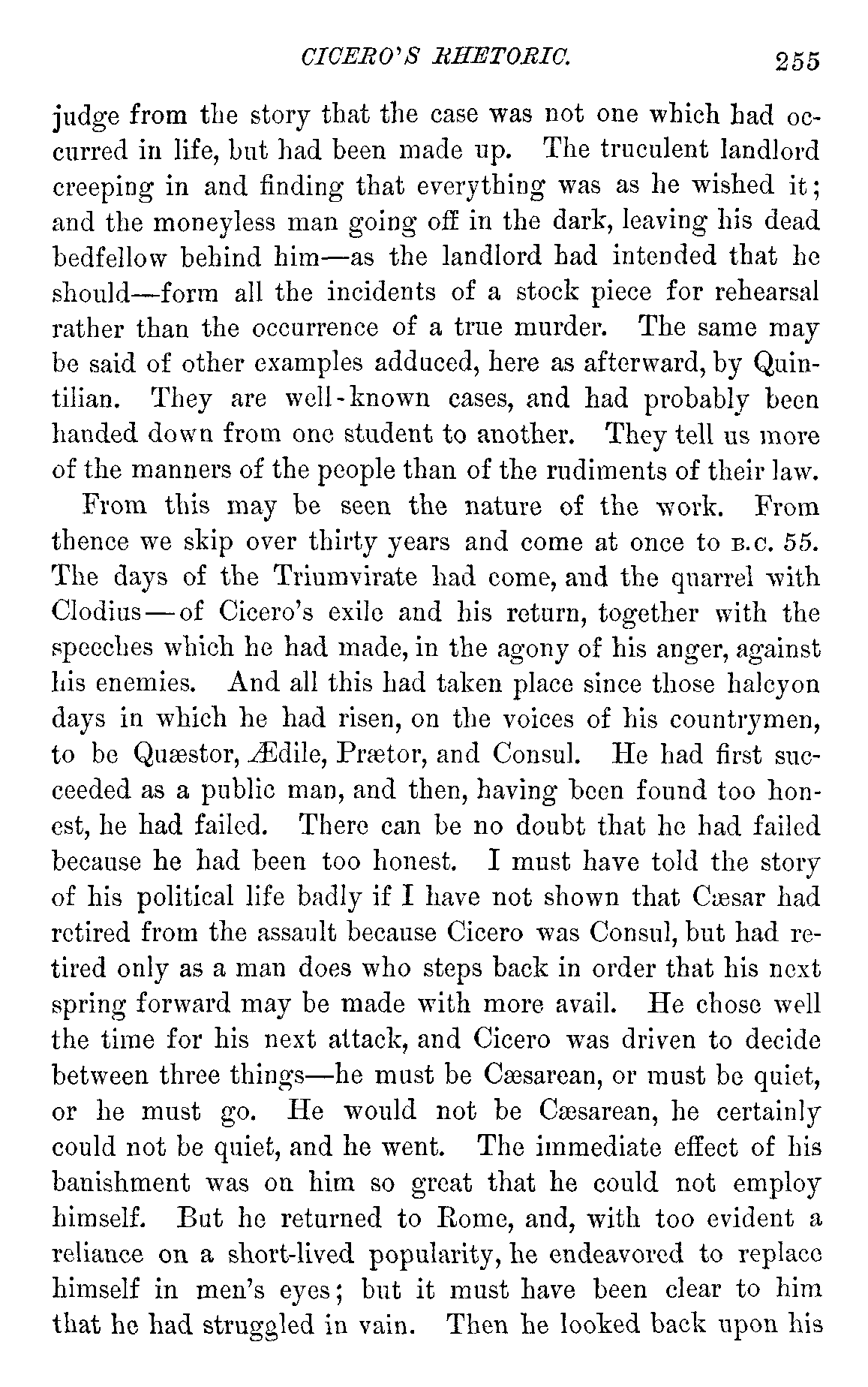 CICERO'S RHETORIC. 255

judge from the story that the case was not one which had occurred in life, but had been made up. The truculent landlord creeping in and finding that everything was as he wished it; and the moneyless man going off in the dark, leaving his dead bedfellow behind him—as the landlord had intended that he should—form all the incidents of a stock piece for rehearsal rather than the occurrence of a true murder. The same may be said of other examples adduced, here as afterward, by Quintilian. They are well-known cases, and had probably been handed down from one student to another. They tell us more of the manners of the people than of the rudiments of their law.

From this may be seen the nature of the work. From thence we skip over thirty years and come at once to B.C. 55. The days of the Triumvirate had come, and the quarrel with Clodius—of Cicero's exile and his return, together with the speeches which he had made, in the agony of his anger, against his enemies. And all this had taken place since those halcyon days in which he had risen, on the voices of his countrymen, to be Quæstor, Ædile, Prætor, and Consul. He had first succeeded as a public man, and then, having been found too honest, he had failed. There can be no doubt that he had failed because he had been too honest. I must have told the story of his political life badly if I have not shown that Cæsar had retired from the assault because Cicero was Consul, but had retired only as a man does who steps back in order that his next spring forward may be made with more avail. He chose well the time for his next attack, and Cicero was driven to decide between three things—he must be Cæsarean, or must be quiet, or he must go. He would not be Cæsarean, he certainly could not be quiet, and he went. The immediate effect of his banishment was on him so great that he could not employ himself. But he returned to Rome, and, with too evident a reliance on a short-lived popularity, he endeavored to replace himself in men's eyes; but it must have been clear to him that he had struggled in vain. Then he looked back upon his